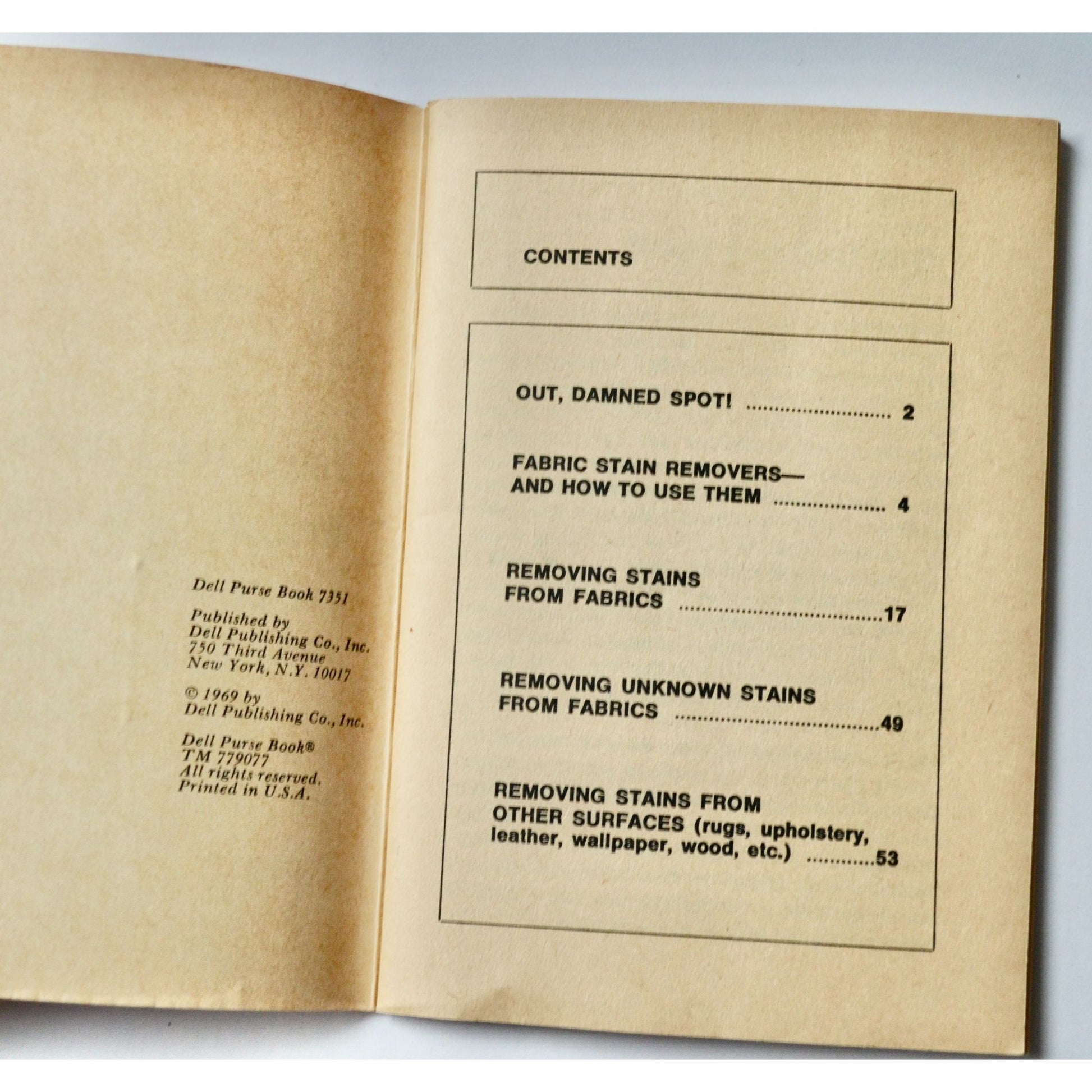 Dell Purse Book 7351

Published by
Dell Publishing Co., Inc.
750 Third Avenue
New York, N.Y. 10017

© 1969 by
Dell Publishing Co., Inc.

Dell Purse Book®
TM 779077
All rights reserved.
Printed in U.S.A.

CONTENTS

OUT, DAMNED SPOT! 2

FABRIC STAIN REMOVERS—
AND HOW TO USE THEM 4

REMOVING STAINS
FROM FABRICS 17

REMOVING UNKNOWN STAINS
FROM FABRICS 49

REMOVING STAINS FROM
OTHER SURFACES (rugs, upholstery,
leather, wallpaper, wood, etc.) 53